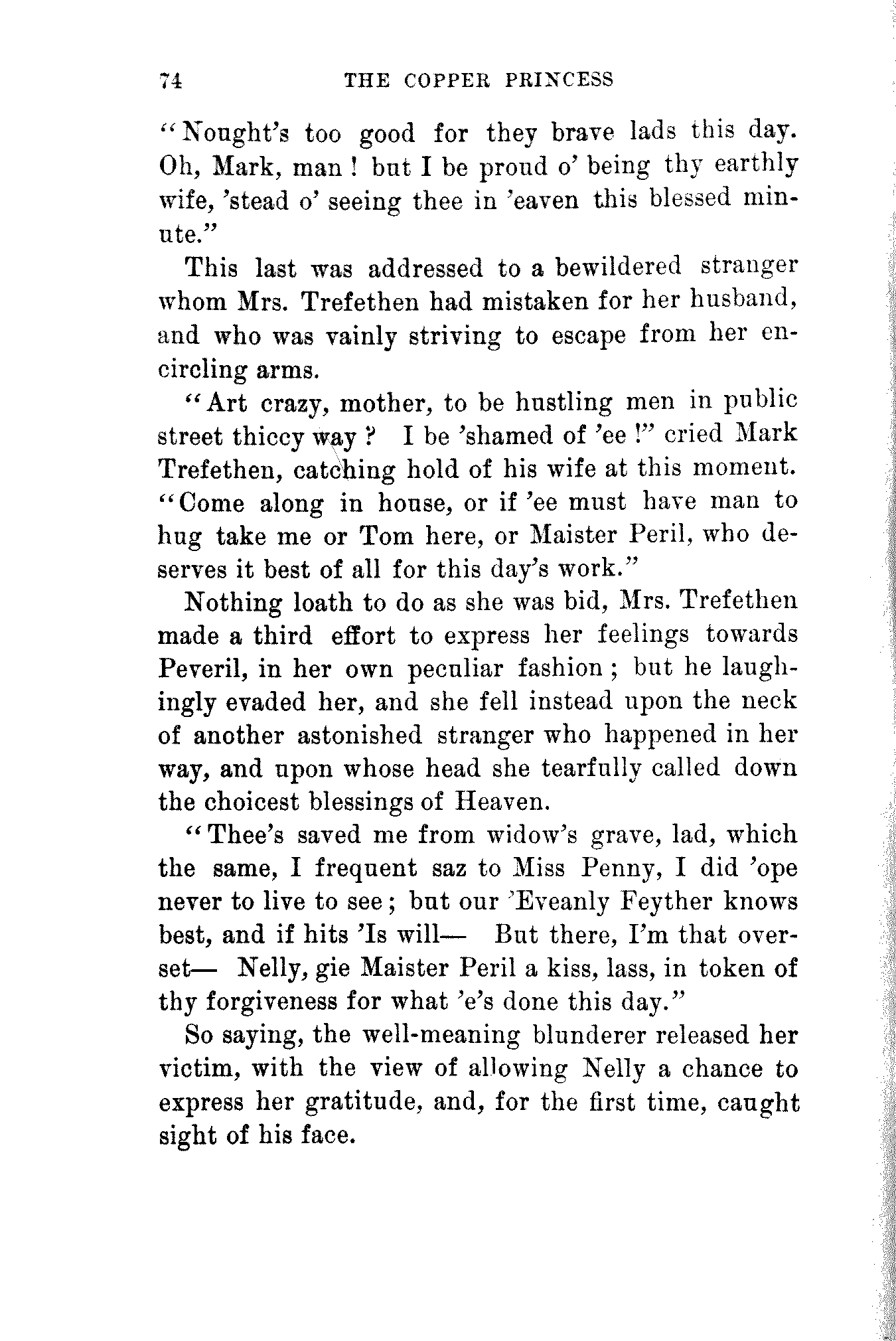 74 THE COPPER PRINCESS

"Nought's too good for they brave lads this day. Oh, Mark, man! but I be proud o' being thy earthly wife, 'stead o' seeing thee in 'eaven this blessed minute."

This last was addressed to a bewildered stranger whom Mrs. Trefethen had mistaken for her husband, and who was vainly striving to escape from her encircling arms.

"Art crazy, mother, to be hustling men in public street thiccy way? I be 'shamed of 'ee!" cried Mark Trefethen, catching hold of his wife at this moment. "Come along in house, or if 'ee must have man to hug take me or Tom here, or Maister Peril, who deserves it best of all for this day's work."

Nothing loath to do as she was bid, Mrs. Trefethen made a third effort to express her feelings towards Peveril, in her own peculiar fashion; but he laughingly evaded her, and she fell instead upon the neck of another astonished stranger who happened in her way, and upon whose head she tearfully called down the choicest blessings of Heaven.

"Thee's saved me from widow's grave, lad, which the same, I frequent saz to Miss Penny, I did 'ope never to live to see; but our 'Eveanly Feyther knows best, and if hits 'Is will— But there, I'm that overset— Nelly, gie Maister Peril a kiss, lass, in token of thy forgiveness for what 'e's done this day."

So saying, the well-meaning blunderer released her victim, with the view of allowing Nelly a chance to express her gratitude, and, for the first time, caught sight of his face.